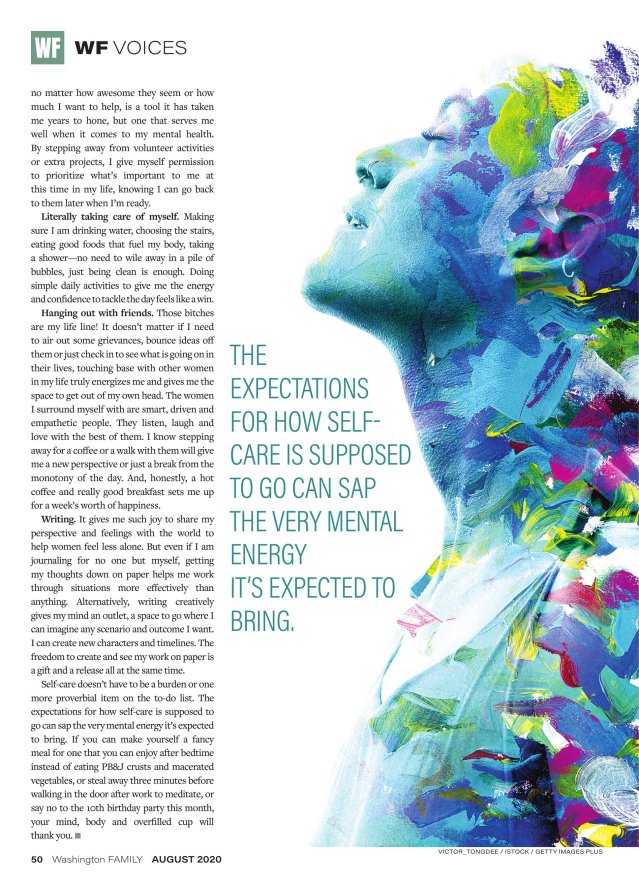 WF WF VOICES

no matter how awesome they seem or how much I want to help, is a tool it has taken me years to hone, but one that serves me well when it comes to my mental health. By stepping away from volunteer activities or extra projects, I give myself permission to prioritize what's important to me at this time in my life, knowing I can go back to them later when I'm ready.

Literally taking care of myself. Making sure I am drinking water, choosing the stairs, eating good foods that fuel my body, taking a shower—no need to wile away in a pile of bubbles, just being clean is enough. Doing simple daily activities to give me the energy and confidence to tackle the day feels like a win.

Hanging out with friends. Those bitches are my life line! It doesn't matter if I need to air out some grievances, bounce ideas off them or just check in to see what is going on in their lives, touching base with other women in my life truly energizes me and gives me the space to get out of my own head. The women I surround myself with are smart, driven and empathetic people. They listen, laugh and love with the best of them. I know stepping away for a coffee or a walk with them will give me a new perspective or just a break from the monotony of the day. And, honestly, a hot coffee and really good breakfast sets me up for a week's worth of happiness.

Writing. It gives me such joy to share my perspective and feelings with the world to help women feel less alone. But even if I am journaling for no one but myself, getting my thoughts down on paper helps me work through situations more effectively than anything. Alternatively, writing creatively gives my mind an outlet, a space to go where I can imagine any scenario and outcome I want. I can create new characters and timelines. The freedom to create and see my work on paper is a gift and a release all at the same time.

Self-care doesn't have to be a burden or one more proverbial item on the to-do list. The expectations for how self-care is supposed to go can sap the very mental energy it's expected to bring. If you can make yourself a fancy meal for one that you can enjoy after bedtime instead of eating PB&J crusts and macerated vegetables, or steal away three minutes before walking in the door after work to meditate, or say no to the 10th birthday party this month, your mind, body and overfilled cup will thank you. ■

THE EXPECTATIONS FOR HOW SELF-CARE IS SUPPOSED TO GO CAN SAP THE VERY MENTAL ENERGY IT'S EXPECTED TO BRING.

VICTOR_TONGDEE / ISTOCK / GETTY IMAGES PLUS

50 Washington FAMILY AUGUST 2020